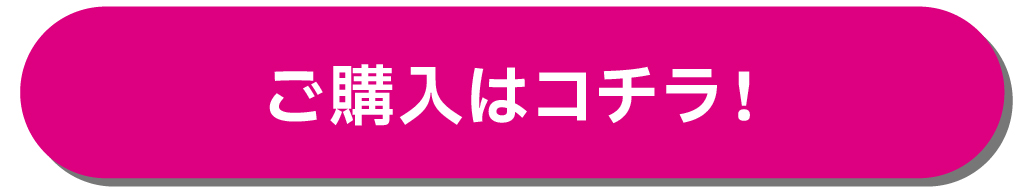 ご購入はコチラ！